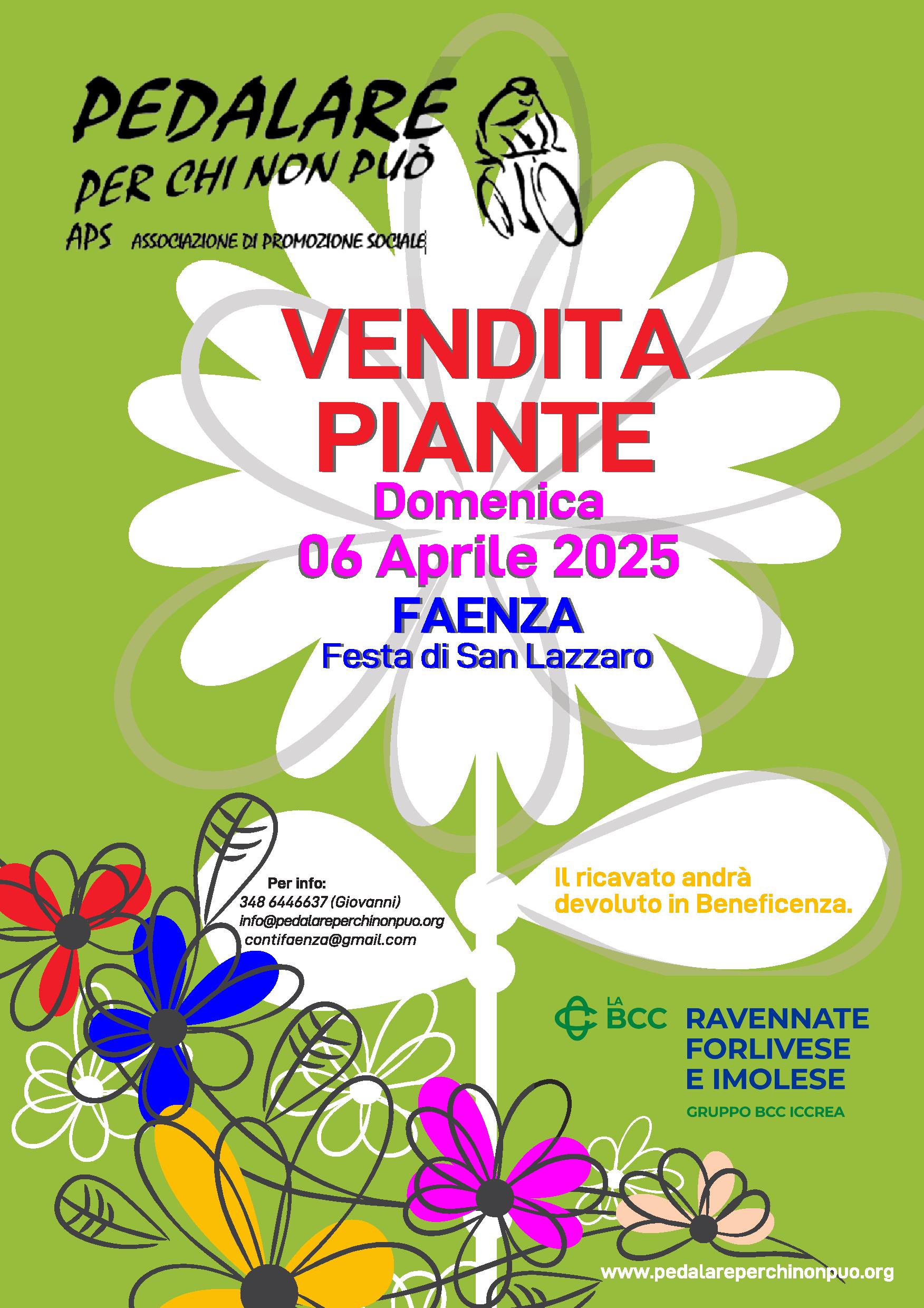 PEDALARE
PER CHI NON PUÒ
APS ASSOCIAZIONE DI PROMOZIONE SOCIALE

VENDITA
PIANTE
Domenica
06 Aprile 2025
FAENZA
Festa di San Lazzaro

Per info:
348 6446637 (Giovanni)
info@pedalareperchinonpuo.org
contifaenza@gmail.com

Il ricavato andrà devoluto in Beneficenza.

LA BCC RAVENNATE FORLIVESE E IMOLESE
GRUPPO BCC ICCREA

www.pedalareperchinonpuo.org